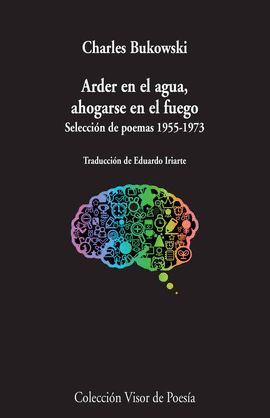 Charles Bukowski

Arder en el agua, ahogarse en el fuego

Selección de poemas 1955-1973

Traducción de Eduardo Iriarte

Colección Visor de Poesía